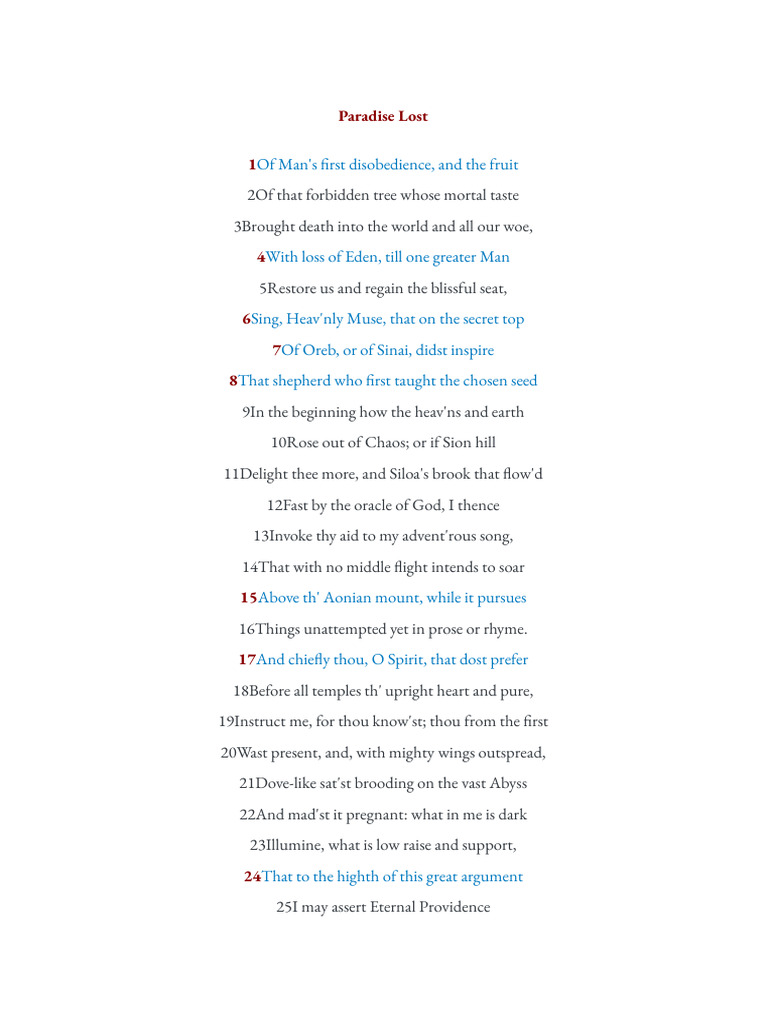 Paradise Lost

1Of Man's first disobedience, and the fruit

2Of that forbidden tree whose mortal taste

3Brought death into the world and all our woe,

4With loss of Eden, till one greater Man

5Restore us and regain the blissful seat,

6Sing, Heav'nly Muse, that on the secret top

7Of Oreb, or of Sinai, didst inspire

8That shepherd who first taught the chosen seed

9In the beginning how the heav'ns and earth

10Rose out of Chaos; or if Sion hill

11Delight thee more, and Siloa's brook that flow'd

12Fast by the oracle of God, I thence

13Invoke thy aid to my advent'rous song,

14That with no middle flight intends to soar

15Above th' Aonian mount, while it pursues

16Things unattempted yet in prose or rhyme.

17And chiefly thou, O Spirit, that dost prefer

18Before all temples th' upright heart and pure,

19Instruct me, for thou know'st; thou from the first

20Wast present, and, with mighty wings outspread,

21Dove-like sat'st brooding on the vast Abyss

22And mad'st it pregnant: what in me is dark

23Illumine, what is low raise and support,

24That to the highth of this great argument

25I may assert Eternal Providence